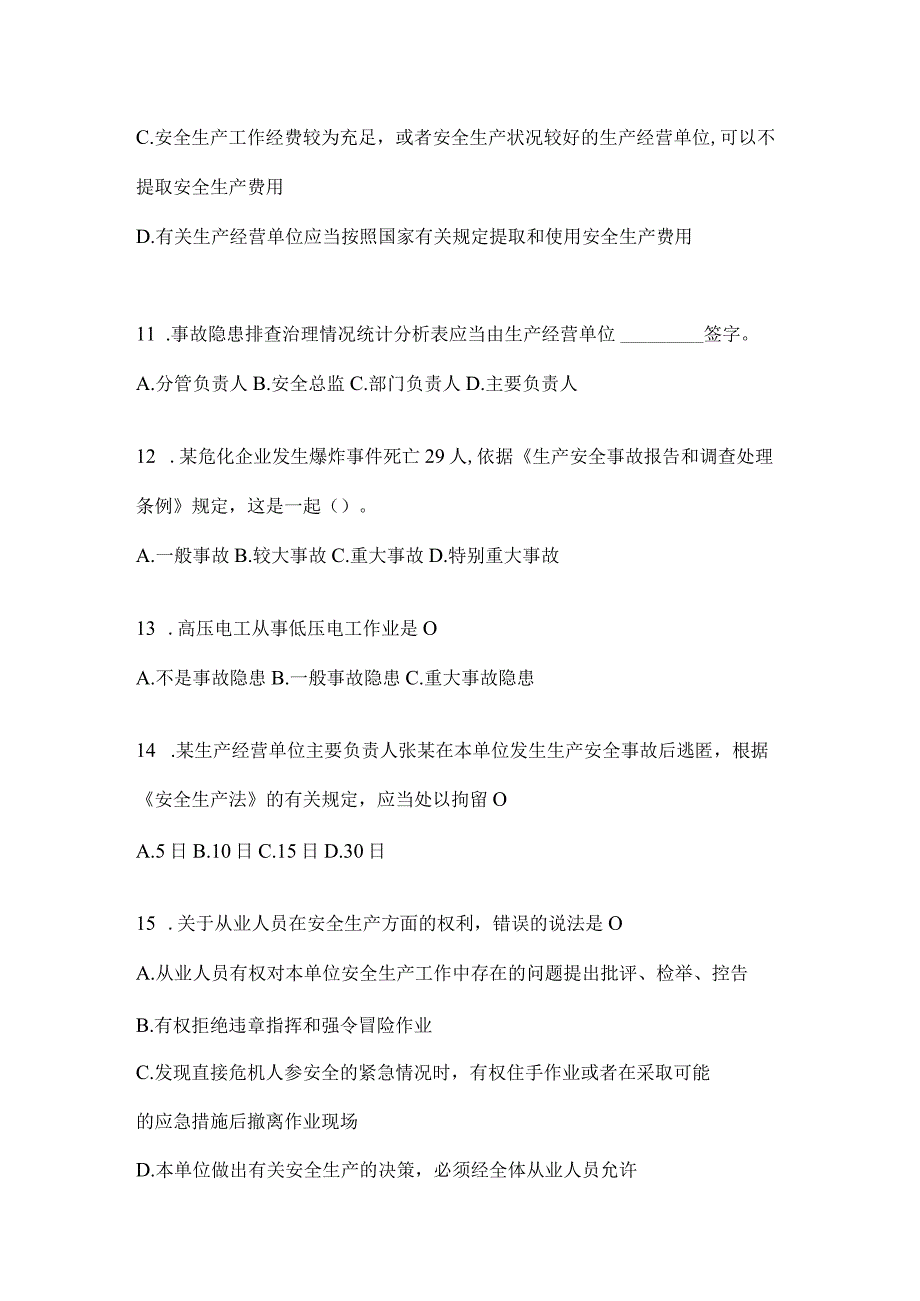 C.安全生产工作经费较为充足，或者安全生产状况较好的生产经营单位,可以不提取安全生产费用

D.有关生产经营单位应当按照国家有关规定提取和使用安全生产费用

11 .事故隐患排查治理情况统计分析表应当由生产经营单位 ________签字。

A.分管负责人 B.安全总监 C.部门负责人 D.主要负责人

12 .某危化企业发生爆炸事件死亡 29 人,依据《生产安全事故报告和调查处理条例》规定，这是一起（）。

A.一般事故 B.较大事故 C.重大事故 D.特别重大事故

13 .高压电工从事低压电工作业是 O

A.不是事故隐患 B.一般事故隐患 C.重大事故隐患

14 .某生产经营单位主要负责人张某在本单位发生生产安全事故后逃匿，根据《安全生产法》的有关规定，应当处以拘留 O

A.5 日 B.10 日 C.15 日 D.30 日

15 .关于从业人员在安全生产方面的权利，错误的说法是 O

A.从业人员有权对本单位安全生产工作中存在的问题提出批评、检举、控告

B.有权拒绝违章指挥和强令冒险作业

C.发现直接危机人参安全的紧急情况时，有权住手作业或者在采取可能的应急措施后撤离作业现场

D.本单位做出有关安全生产的决策，必须经全体从业人员允许